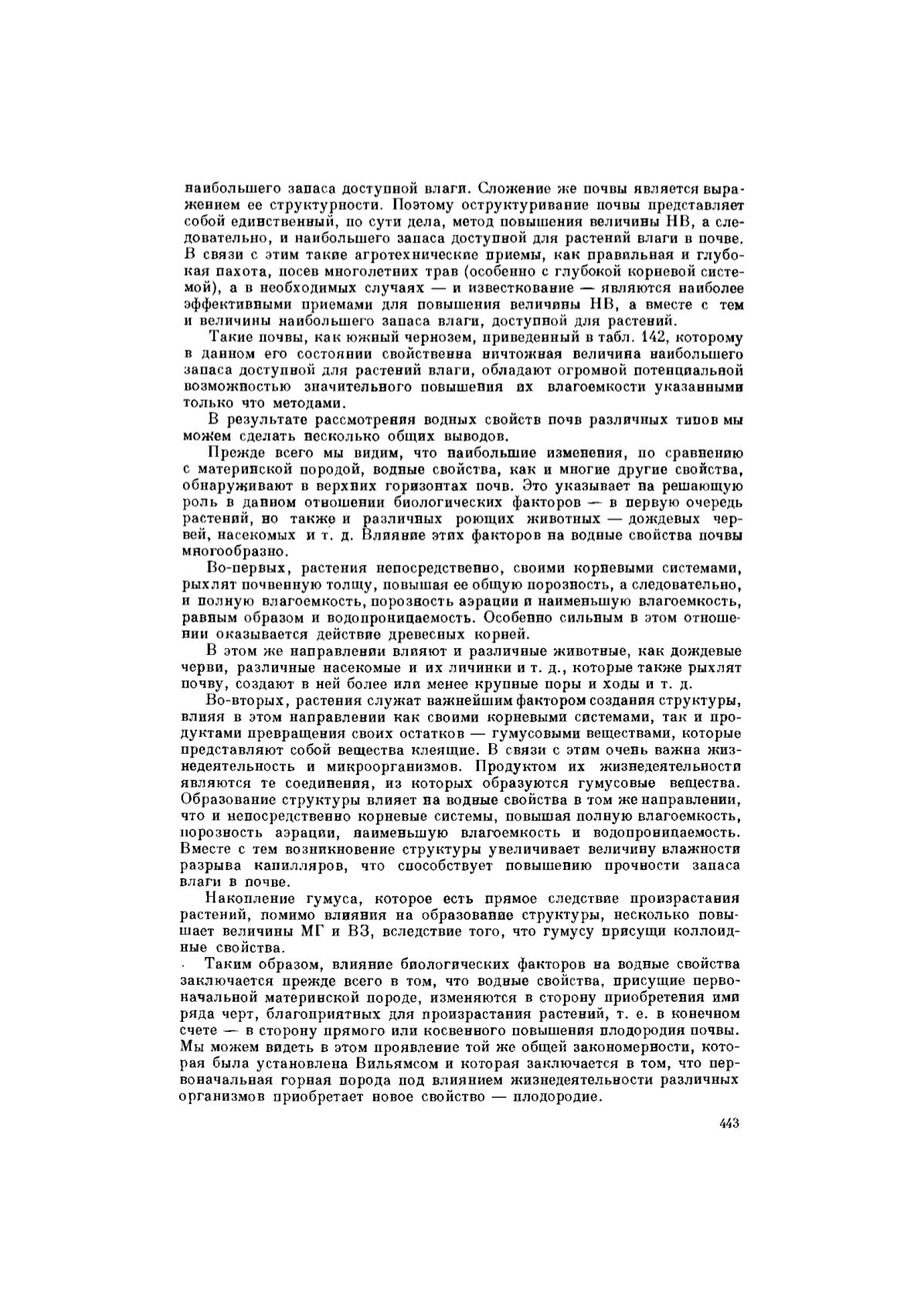 наибольшего запаса доступной влаги. Сложение же почвы является выражением ее структурности. Поэтому оструктуривание почвы представляет собой единственный, по сути дела, метод повышения величины НВ, а следовательно, и наибольшего запаса доступной для растений влаги в почве. В связи с этим такие агротехнические приемы, как правильная и глубокая пахота, посев многолетних трав (особенно с глубокой корневой системой), а в необходимых случаях — и известкование — являются наиболее эффективными приемами для повышения величины НВ, а вместе с тем и величины наибольшего запаса влаги, доступной для растений.

Такие почвы, как южный чернозем, приведенный в табл. 142, которому в данном его состоянии свойственна ничтожная величина наибольшего запаса доступной для растений влаги, обладают огромной потенциальной возможностью значительного повышения их влагоемкости указанными только что методами.

В результате рассмотрения водных свойств почв различных типов мы можем сделать несколько общих выводов.

Прежде всего мы видим, что наибольшие изменения, по сравнению с материнской породой, водные свойства, как и многие другие свойства, обнаруживают в верхних горизонтах почв. Это указывает на решающую роль в данном отношении биологических факторов — в первую очередь растений, но также и различных роющих животных — дождевых червей, насекомых и т. д. Влияние этих факторов на водные свойства почвы многообразно.

Во-первых, растения непосредственно, своими корневыми системами, рыхлят почвенную толщу, повышая ее общую порозность, а следовательно, и полную влагоемкость, порозность аэрации и наименьшую влагоемкость, равным образом и водопроницаемость. Особенно сильным в этом отношении оказывается действие древесных корней.

В этом же направлении влияют и различные животные, как дождевые черви, различные насекомые и их личинки и т. д., которые также рыхлят почву, создают в ней более или менее крупные поры и ходы и т. д.

Во-вторых, растения служат важнейшим фактором создания структуры, влияя в этом направлении как своими корневыми системами, так и продуктами превращения своих остатков — гумусовыми веществами, которые представляют собой вещества клеящие. В связи с этим очень важна жизнедеятельность и микроорганизмов. Продуктом их жизнедеятельности являются те соединения, из которых образуются гумусовые вещества. Образование структуры влияет на водные свойства в том же направлении, что и непосредственно корневые системы, повышая полную влагоемкость, порозность аэрации, наименьшую влагоемкость и водопроницаемость. Вместе с тем возникновение структуры увеличивает величину влажности разрыва капилляров, что способствует повышению прочности запаса влаги в почве.

Накопление гумуса, которое есть прямое следствие произрастания растений, помимо влияния на образование структуры, несколько повышает величины МГ и ВЗ, вследствие того, что гумусу присущи коллоидные свойства.

Таким образом, влияние биологических факторов на водные свойства заключается прежде всего в том, что водные свойства, присущие первоначальной материнской породе, изменяются в сторону приобретения ими ряда черт, благоприятных для произрастания растений, т. е. в конечном счете — в сторону прямого или косвенного повышения плодородия почвы. Мы можем видеть в этом проявление той же общей закономерности, которая была установлена Вильямсом и которая заключается в том, что первоначальная горная порода под влиянием жизнедеятельности различных организмов приобретает новое свойство — плодородие.

443